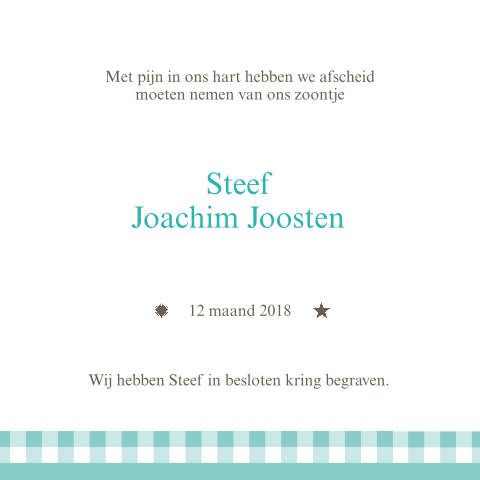 Met pijn in ons hart hebben we afscheid moeten nemen van ons zoontje

Steef
Joachim Joosten

12 maand 2018 ★

Wij hebben Steef in besloten kring begraven.